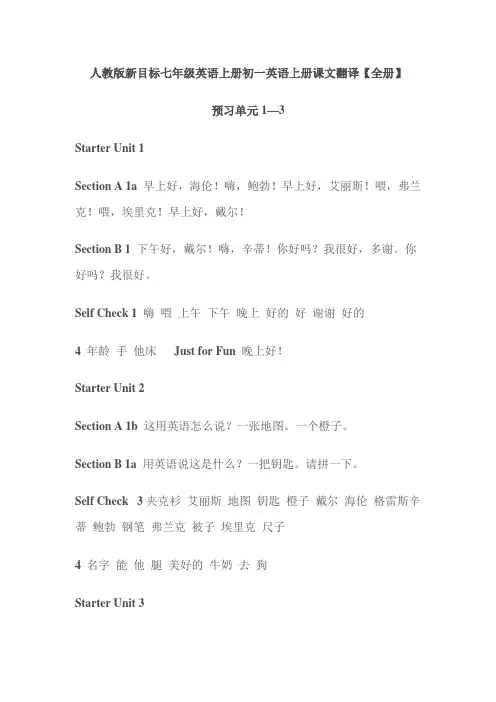 人教版新目标七年级英语上册初一英语上册课文翻译【全册】

预习单元 1—3

Starter Unit 1

Section A 1a 早上好，海伦！嗨，鲍勃！早上好，艾丽斯！喂，弗兰克！喂，埃里克！早上好，戴尔！

Section B 1 下午好，戴尔！嗨，辛蒂！你好吗？我很好，多谢。你好吗？我很好。

Self Check 1 嗨 喂 上午 下午 晚上 好的 好 谢谢 好的

4 年龄 手 他床 Just for Fun 晚上好！

Starter Unit 2

Section A 1b 这用英语怎么说？一张地图。一个橙子。

Section B 1a 用英语说这是什么？一把钥匙。请拼一下。

Self Check 3 夹克衫 艾丽斯 地图 钥匙 橙子 戴尔 海伦 格雷斯辛蒂 鲍勃 钢笔 弗兰克 被子 埃里克 尺子

4 名字 能 他 腿 美好的 牛奶 去 狗

Starter Unit 3